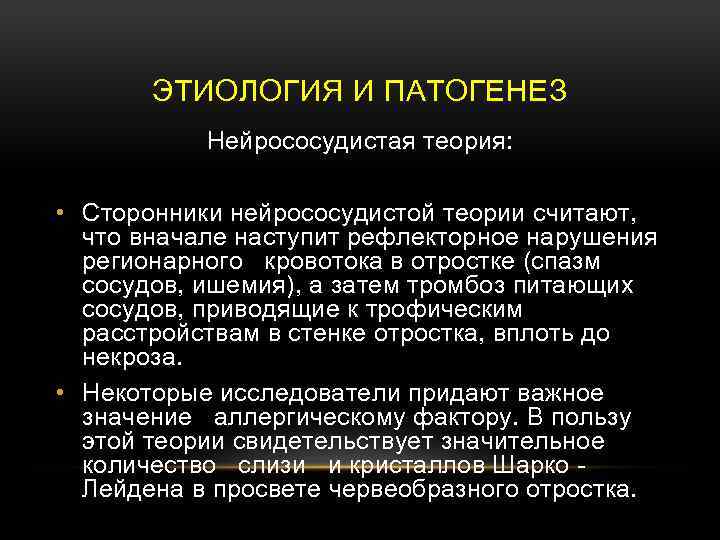 ЭТИОЛОГИЯ И ПАТОГЕНЕЗ

Нейрососудистая теория:

• Сторонники нейрососудистой теории считают, что вначале наступит рефлекторное нарушения регионарного кровотока в отростке (спазм сосудов, ишемия), а затем тромбоз питающих сосудов, приводящие к трофическим расстройствам в стенке отростка, вплоть до некроза.

• Некоторые исследователи придают важное значение аллергическому фактору. В пользу этой теории свидетельствует значительное количество слизи и кристаллов Шарко - Лейдена в просвете червеобразного отростка.